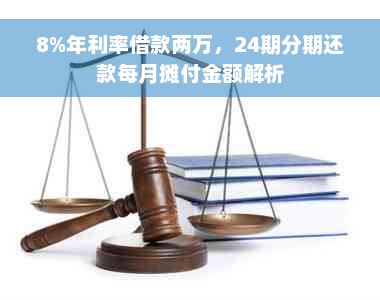 8%年利率借款两万，24期分期还款每月摊付金额解析